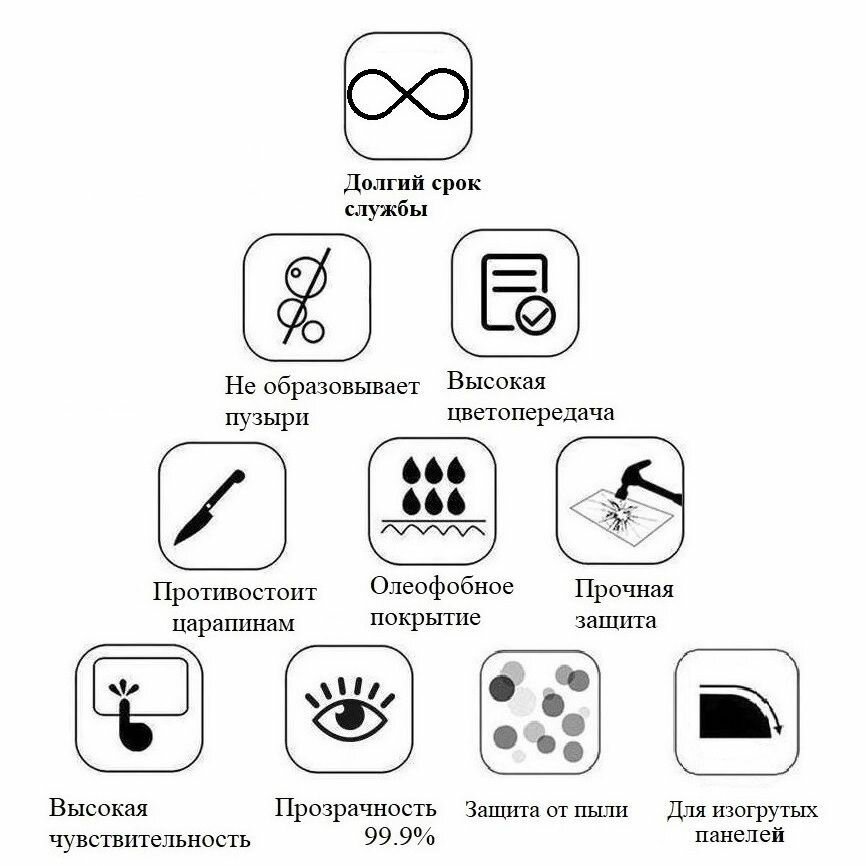 Долгий срок службы

Не образовывает пузыри

Высокая цветопередача

Противостоит царапинам

Олеофобное покрытие

Прочная защита

Высокая чувствительность

Прозрачность 99.9%

Защита от пыли

Для изогрутых панелей